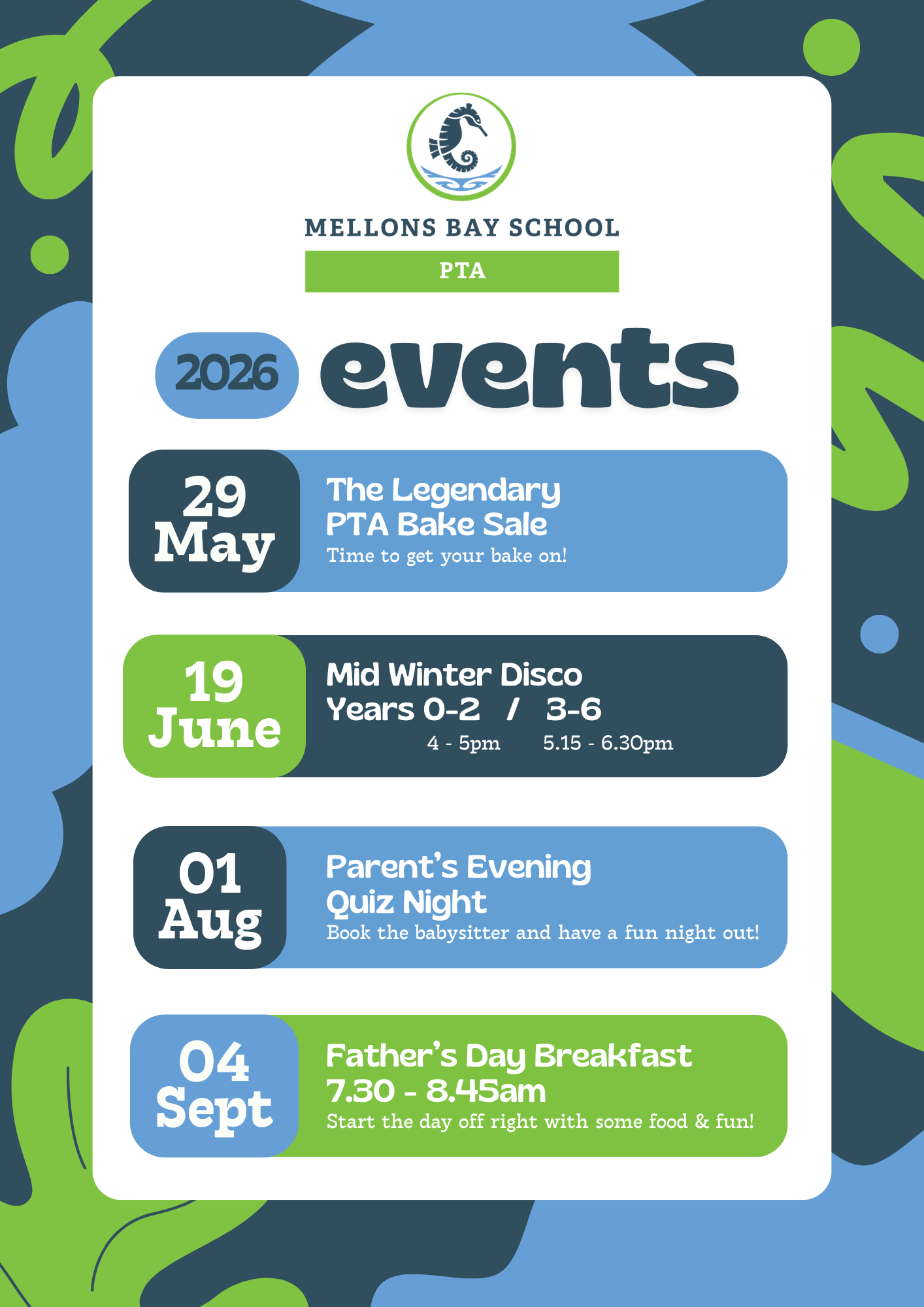 MELLONS BAY SCHOOL

PTA

2026 events

29 May

The Legendary PTA Bake Sale
Time to get your bake on!

19 June

Mid Winter Disco
Years 0-2 / 3-6
4 - 5pm 5.15 - 6.30pm

01 Aug

Parent's Evening Quiz Night
Book the babysitter and have a fun night out!

04 Sept

Father's Day Breakfast
7.30 - 8.45am
Start the day off right with some food & fun!